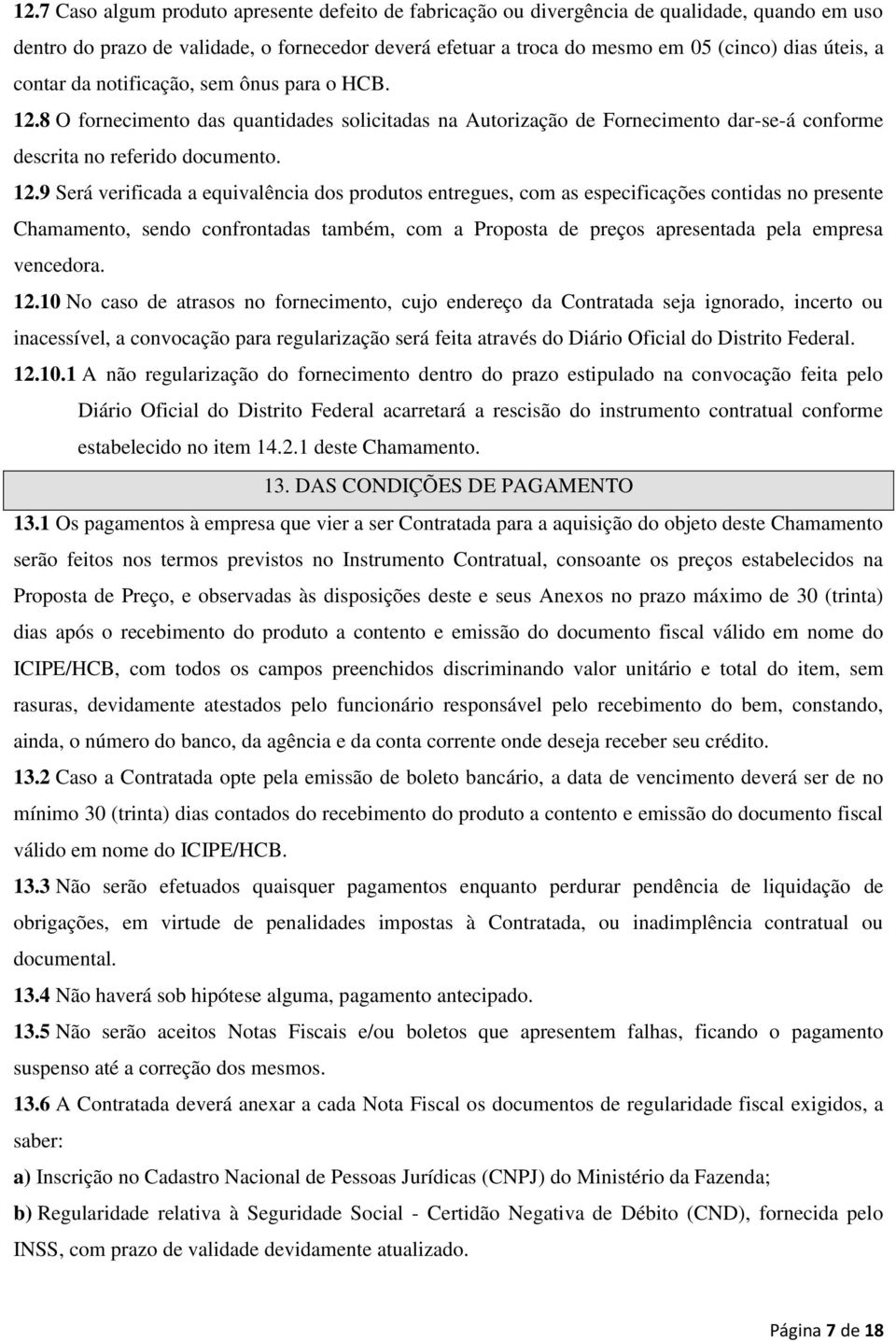 12.7 Caso algum produto apresente defeito de fabricação ou divergência de qualidade, quando em uso dentro do prazo de validade, o fornecedor deverá efetuar a troca do mesmo em 05 (cinco) dias úteis, a contar da notificação, sem ônus para o HCB.

12.8 O fornecimento das quantidades solicitadas na Autorização de Fornecimento dar-se-á conforme descrita no referido documento.

12.9 Será verificada a equivalência dos produtos entregues, com as especificações contidas no presente Chamamento, sendo confrontadas também, com a Proposta de preços apresentada pela empresa vencedora.

12.10 No caso de atrasos no fornecimento, cujo endereço da Contratada seja ignorado, incerto ou inacessível, a convocação para regularização será feita através do Diário Oficial do Distrito Federal.

12.10.1 A não regularização do fornecimento dentro do prazo estipulado na convocação feita pelo Diário Oficial do Distrito Federal acarretará a rescisão do instrumento contratual conforme estabelecido no item 14.2.1 deste Chamamento.

13. DAS CONDIÇÕES DE PAGAMENTO

13.1 Os pagamentos à empresa que vier a ser Contratada para a aquisição do objeto deste Chamamento serão feitos nos termos previstos no Instrumento Contratual, consoante os preços estabelecidos na Proposta de Preço, e observadas às disposições deste e seus Anexos no prazo máximo de 30 (trinta) dias após o recebimento do produto a contento e emissão do documento fiscal válido em nome do ICIPE/HCB, com todos os campos preenchidos discriminando valor unitário e total do item, sem rasuras, devidamente atestados pelo funcionário responsável pelo recebimento do bem, constando, ainda, o número do banco, da agência e da conta corrente onde deseja receber seu crédito.

13.2 Caso a Contratada opte pela emissão de boleto bancário, a data de vencimento deverá ser de no mínimo 30 (trinta) dias contados do recebimento do produto a contento e emissão do documento fiscal válido em nome do ICIPE/HCB.

13.3 Não serão efetuados quaisquer pagamentos enquanto perdurar pendência de liquidação de obrigações, em virtude de penalidades impostas à Contratada, ou inadimplência contratual ou documental.

13.4 Não haverá sob hipótese alguma, pagamento antecipado.

13.5 Não serão aceitos Notas Fiscais e/ou boletos que apresentem falhas, ficando o pagamento suspenso até a correção dos mesmos.

13.6 A Contratada deverá anexar a cada Nota Fiscal os documentos de regularidade fiscal exigidos, a saber:

a) Inscrição no Cadastro Nacional de Pessoas Jurídicas (CNPJ) do Ministério da Fazenda;

b) Regularidade relativa à Seguridade Social - Certidão Negativa de Débito (CND), fornecida pelo INSS, com prazo de validade devidamente atualizado.

Página 7 de 18